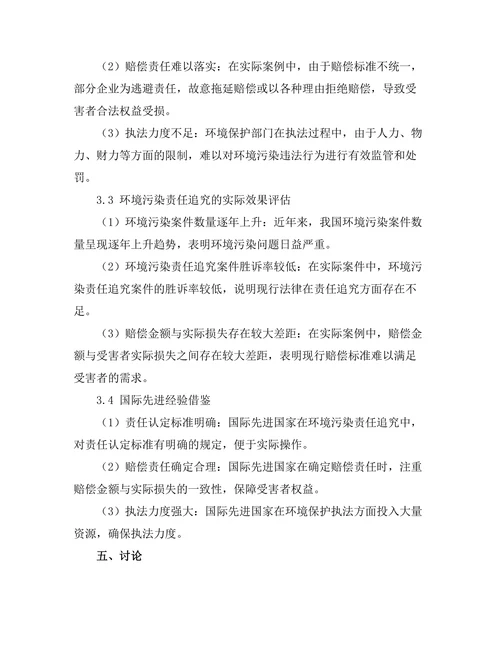 （2）赔偿责任难以落实：在实际案例中，由于赔偿标准不统一，部分企业为逃避责任，故意拖延赔偿或以各种理由拒绝赔偿，导致受害者合法权益受损。

（3）执法力度不足：环境保护部门在执法过程中，由于人力、物力、财力等方面的限制，难以对环境污染违法行为进行有效监管和处罚。

3.3 环境污染责任追究的实际效果评估

（1）环境污染案件数量逐年上升：近年来，我国环境污染案件数量呈现逐年上升趋势，表明环境污染问题日益严重。

（2）环境污染责任追究案件胜诉率较低：在实际案件中，环境污染责任追究案件的胜诉率较低，说明现行法律在责任追究方面存在不足。

（3）赔偿金额与实际损失存在较大差距：在实际案例中，赔偿金额与受害者实际损失之间存在较大差距，表明现行赔偿标准难以满足受害者的需求。

3.4 国际先进经验借鉴

（1）责任认定标准明确：国际先进国家在环境污染责任追究中，对责任认定标准有明确的规定，便于实际操作。

（2）赔偿责任确定合理：国际先进国家在确定赔偿责任时，注重赔偿金额与实际损失的一致性，保障受害者权益。

（3）执法力度强大：国际先进国家在环境保护执法方面投入大量资源，确保执法力度。

五、讨论